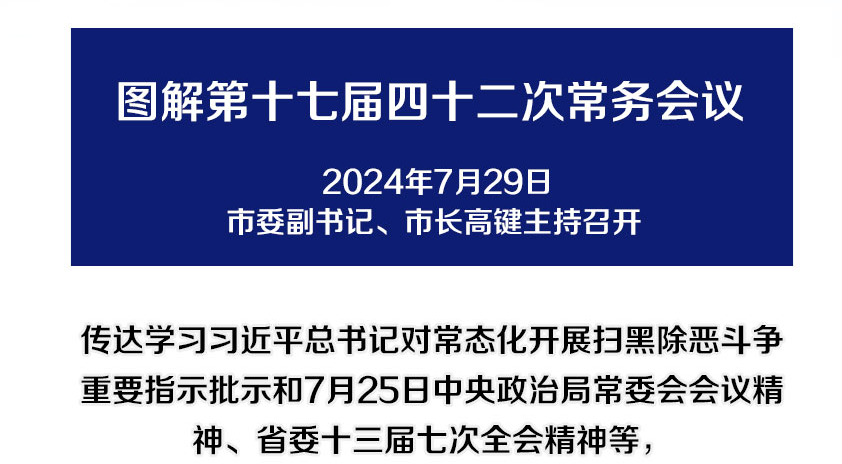 图解第十七届四十二次常务会议

2024年7月29日
市委副书记、市长高键主持召开

传达学习习近平总书记对常态化开展扫黑除恶斗争重要指示批示和7月25日中央政治局常委会会议精神、省委十三届七次全会精神等，